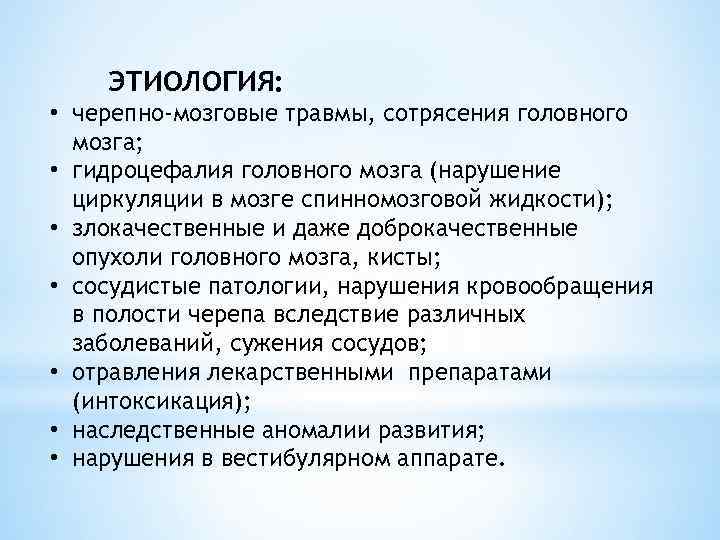 ЭТИОЛОГИЯ:

• черепно-мозговые травмы, сотрясения головного мозга;
• гидроцефалия головного мозга (нарушение циркуляции в мозге спинномозговой жидкости);
• злокачественные и даже доброкачественные опухоли головного мозга, кисты;
• сосудистые патологии, нарушения кровообращения в полости черепа вследствие различных заболеваний, сужения сосудов;
• отравления лекарственными препаратами (интоксикация);
• наследственные аномалии развития;
• нарушения в вестибулярном аппарате.